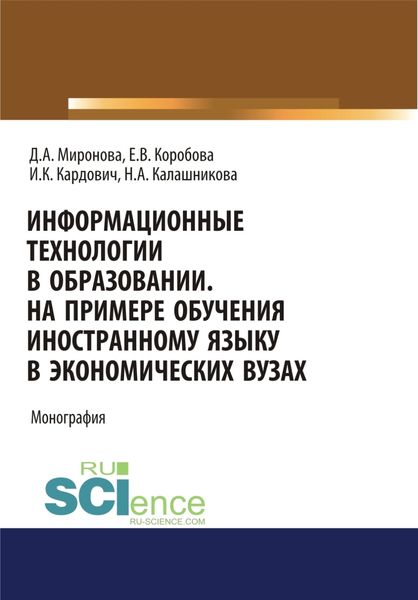 Д.А. Миронова, Е.В. Коробова
И.К. Кардович, Н.А. Калашникова

ИНФОРМАЦИОННЫЕ ТЕХНОЛОГИИ В ОБРАЗОВАНИИ. НА ПРИМЕРЕ ОБУЧЕНИЯ ИНОСТРАННОМУ ЯЗЫКУ В ЭКОНОМИЧЕСКИХ ВУЗАХ

Монография

RU
SCIence
RU-SCIENCE.COM